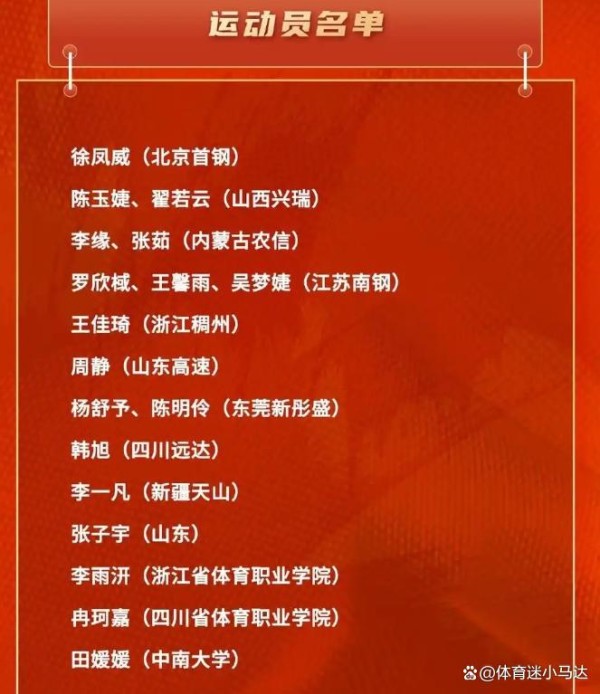 运动员名单

徐凤威（北京首钢）

陈玉婕、翟若云（山西兴瑞）

李缘、张茹（内蒙古农信）

罗欣棫、王馨雨、吴梦婕（江苏南钢）

王佳琦（浙江稠州）

周静（山东高速）

杨舒予、陈明伶（东莞新彤盛）

韩旭（四川远达）

李一凡（新疆天山）

张子宇（山东）

李雨汧（浙江省体育职业学院）

冉珂嘉（四川省体育职业学院）

田媛媛（中南大学）

@体育迷小马达